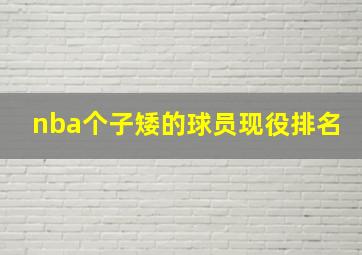 nba个子矮的球员现役排名